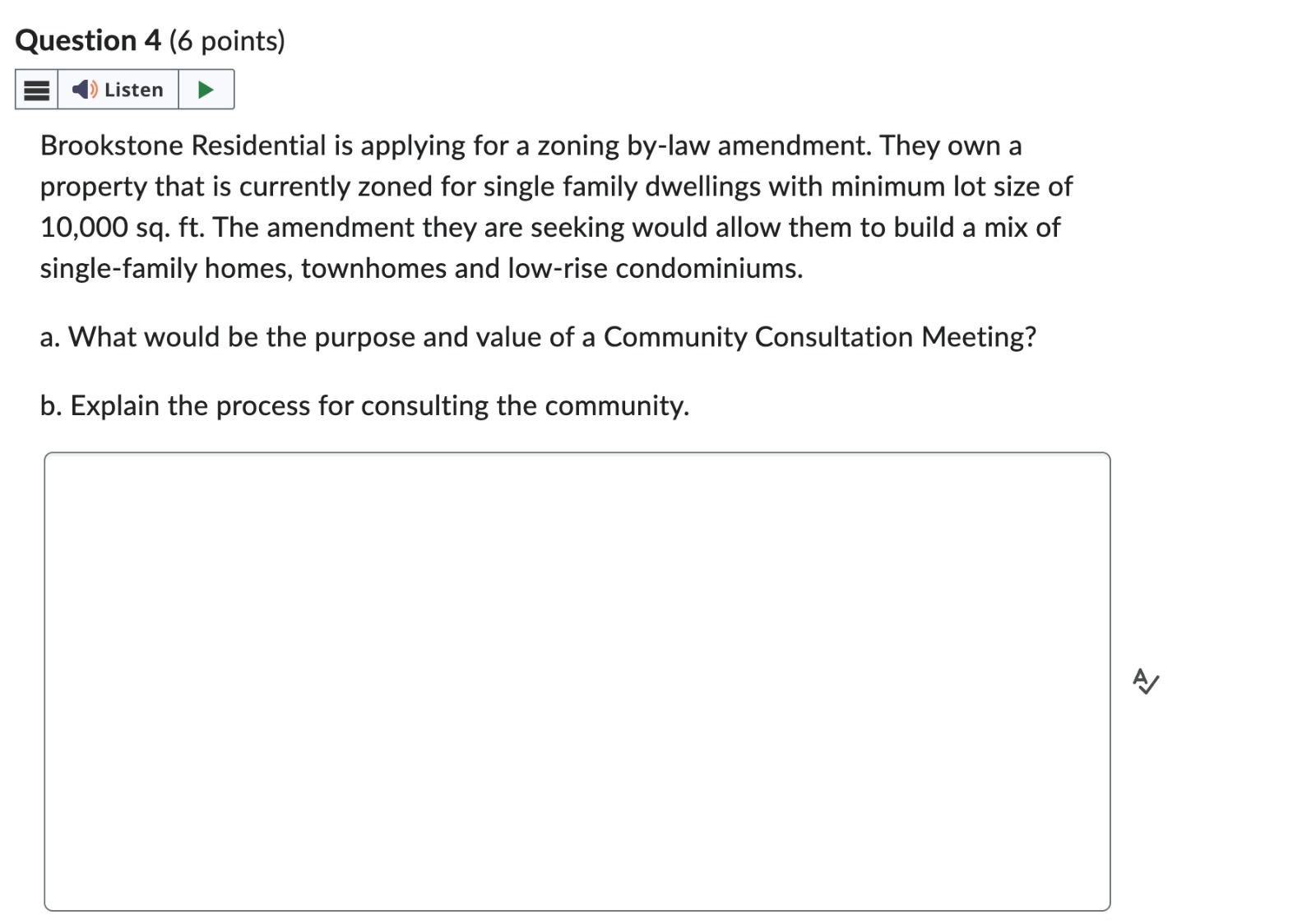 Question 4 (6 points)

Listen

Brookstone Residential is applying for a zoning by-law amendment. They own a property that is currently zoned for single family dwellings with minimum lot size of 10,000 sq. ft. The amendment they are seeking would allow them to build a mix of single-family homes, townhomes and low-rise condominiums.

a. What would be the purpose and value of a Community Consultation Meeting?

b. Explain the process for consulting the community.